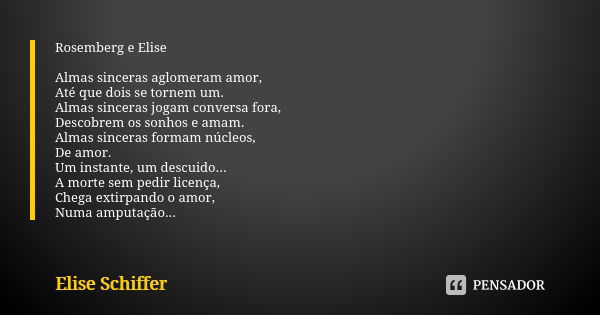 Rosemberg e Elise

Almas sinceras aglomeram amor,
Até que dois se tornem um.
Almas sinceras jogam conversa fora,
Descobrem os sonhos e amam.
Almas sinceras formam núcleos,
De amor.
Um instante, um descuido...
A morte sem pedir licença,
Chega extirpando o amor,
Numa amputação...

Elise Schiffer

PENSADOR